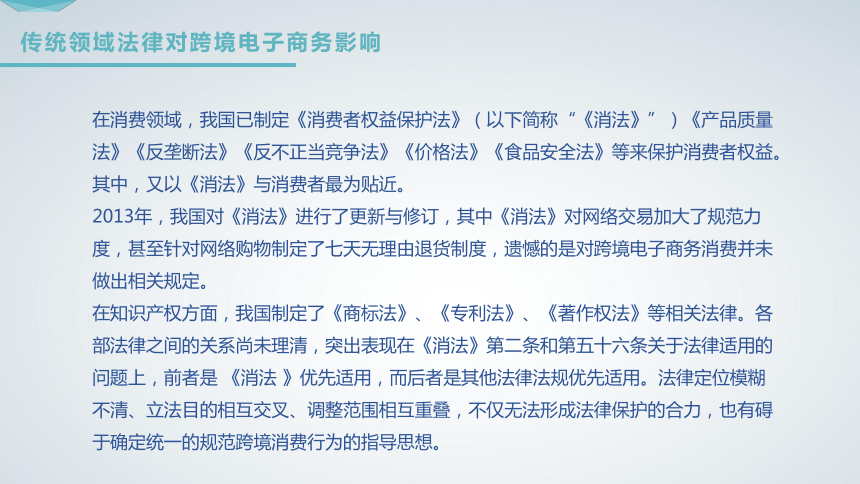 传统领域法律对跨境电子商务影响

在消费领域，我国已制定《消费者权益保护法》（以下简称“《消法》”）《产品质量法》《反垄断法》《反不正当竞争法》《价格法》《食品安全法》等来保护消费者权益。其中，又以《消法》与消费者最为贴近。
2013年，我国对《消法》进行了更新与修订，其中《消法》对网络交易加大了规范力度，甚至针对网络购物制定了七天无理由退货制度，遗憾的是对跨境电子商务消费并未做出相关规定。
在知识产权方面，我国制定了《商标法》、《专利法》、《著作权法》等相关法律。各部法律之间的关系尚未理清，突出表现在《消法》第二条和第五十六条关于法律适用的问题上，前者是 《消法 》优先适用，而后者是其他法律法规优先适用。法律定位模糊不清、立法目的相互交叉、调整范围相互重叠，不仅无法形成法律保护的合力，也有碍于确定统一的规范跨境消费行为的指导思想。